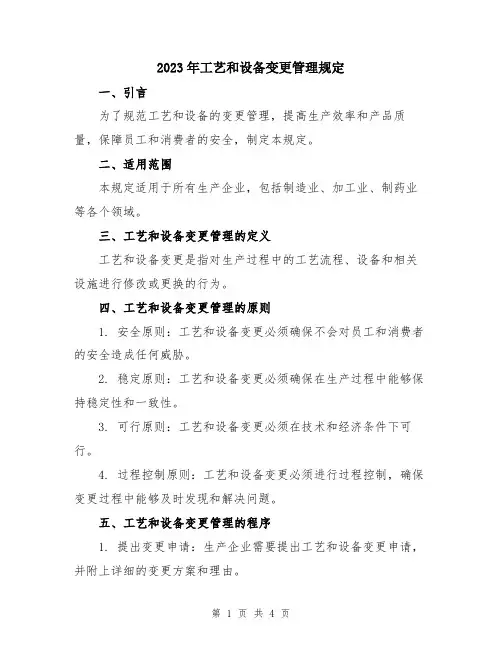 2023年工艺和设备变更管理规定

一、引言

为了规范工艺和设备的变更管理，提高生产效率和产品质量，保障员工和消费者的安全，制定本规定。

二、适用范围

本规定适用于所有生产企业，包括制造业、加工业、制药业等各个领域。

三、工艺和设备变更管理的定义

工艺和设备变更是指对生产过程中的工艺流程、设备和相关设施进行修改或更换的行为。

四、工艺和设备变更管理的原则

1. 安全原则：工艺和设备变更必须确保不会对员工和消费者的安全造成任何威胁。

2. 稳定原则：工艺和设备变更必须确保在生产过程中能够保持稳定性和一致性。

3. 可行原则：工艺和设备变更必须在技术和经济条件下可行。

4. 过程控制原则：工艺和设备变更必须进行过程控制，确保变更过程中能够及时发现和解决问题。

五、工艺和设备变更管理的程序

1. 提出变更申请：生产企业需要提出工艺和设备变更申请，并附上详细的变更方案和理由。

第 1 页 共 4 页